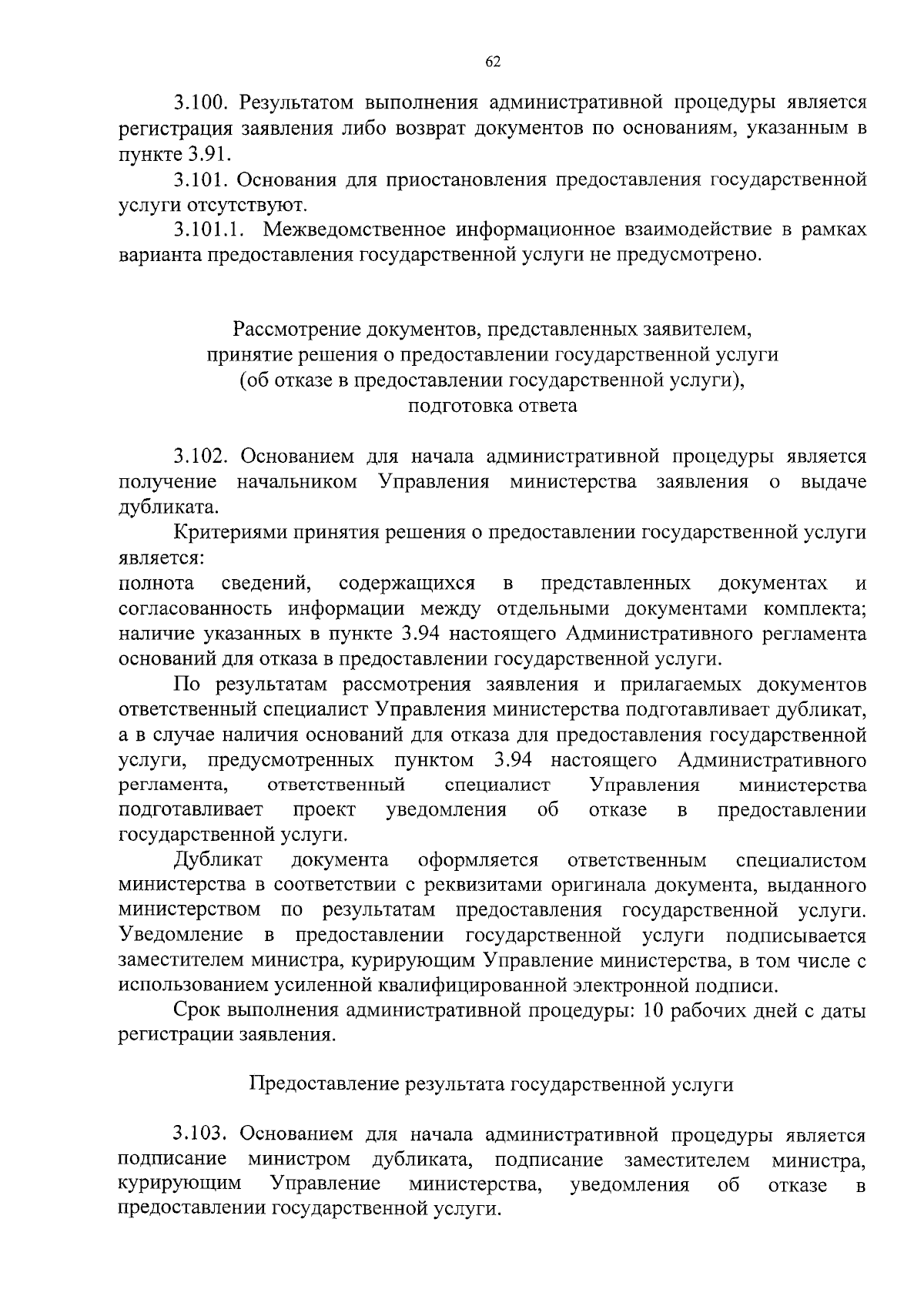 62

3.100. Результатом выполнения административной процедуры является регистрация заявления либо возврат документов по основаниям, указанным в пункте 3.91.

3.101. Основания для приостановления предоставления государственной услуги отсутствуют.

3.101.1. Межведомственное информационное взаимодействие в рамках варианта предоставления государственной услуги не предусмотрено.

Рассмотрение документов, представленных заявителем, принятие решения о предоставлении государственной услуги (об отказе в предоставлении государственной услуги), подготовка ответа

3.102. Основанием для начала административной процедуры является получение начальником Управления министерства заявления о выдаче дубликата.

Критериями принятия решения о предоставлении государственной услуги является:
полнота сведений, содержащихся в представленных документах и согласованность информации между отдельными документами комплекта;
наличие указанных в пункте 3.94 настоящего Административного регламента оснований для отказа в предоставлении государственной услуги.

По результатам рассмотрения заявления и прилагаемых документов ответственный специалист Управления министерства подготавливает дубликат, а в случае наличия оснований для отказа для предоставления государственной услуги, предусмотренных пунктом 3.94 настоящего Административного регламента, ответственный специалист Управления министерства подготавливает проект уведомления об отказе в предоставлении государственной услуги.

Дубликат документа оформляется ответственным специалистом министерства в соответствии с реквизитами оригинала документа, выданного министерством по результатам предоставления государственной услуги. Уведомление в предоставлении государственной услуги подписывается заместителем министра, курирующим Управление министерства, в том числе с использованием усиленной квалифицированной электронной подписи.

Срок выполнения административной процедуры: 10 рабочих дней с даты регистрации заявления.

Предоставление результата государственной услуги

3.103. Основанием для начала административной процедуры является подписание министром дубликата, подписание заместителем министра, курирующим Управление министерства, уведомления об отказе в предоставлении государственной услуги.